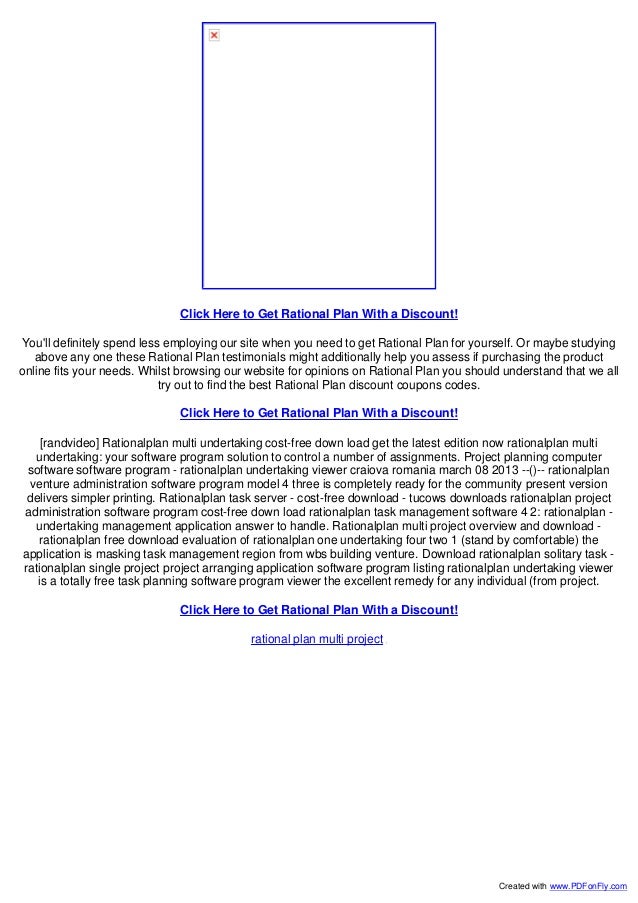 Click Here to Get Rational Plan With a Discount!

You'll definitely spend less employing our site when you need to get Rational Plan for yourself. Or maybe studying above any one these Rational Plan testimonials might additionally help you assess if purchasing the product online fits your needs. Whilst browsing our website for opinions on Rational Plan you should understand that we all try out to find the best Rational Plan discount coupons codes.

Click Here to Get Rational Plan With a Discount!

[randvideo] Rationalplan multi undertaking cost-free down load get the latest edition now rationalplan multi undertaking: your software program solution to control a number of assignments. Project planning computer software software program - rationalplan undertaking viewer craiova romania march 08 2013 --()-- rationalplan venture administration software program model 4 three is completely ready for the community present version delivers simpler printing. Rationalplan task server - cost-free download - tucows downloads rationalplan project administration software program cost-free down load rationalplan task management software 4 2: rationalplan - undertaking management application answer to handle. Rationalplan multi project overview and download - rationalplan free download evaluation of rationalplan one undertaking four two 1 (stand by comfortable) the application is masking task management region from wbs building venture. Download rationalplan solitary task - rationalplan single project project arranging application software program listing rationalplan undertaking viewer is a totally free task planning software program viewer the excellent remedy for any individual (from project.

Click Here to Get Rational Plan With a Discount!

rational plan multi project

Created with www.PDFonFly.com